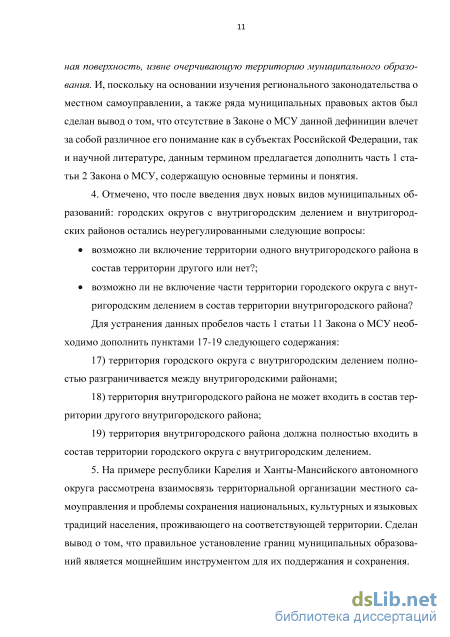 11

ная поверхность, извне очерчивающую территорию муниципального образования. И, поскольку на основании изучения регионального законодательства о местном самоуправлении, а также ряда муниципальных правовых актов был сделан вывод о том, что отсутствие в Законе о МСУ данной дефиниции влечет за собой различное его понимание как в субъектах Российской Федерации, так и научной литературе, данным термином предлагается дополнить часть 1 статьи 2 Закона о МСУ, содержащую основные термины и понятия.

4. Отмечено, что после введения двух новых видов муниципальных образований: городских округов с внутригородским делением и внутригородских районов остались неурегулированными следующие вопросы:

• возможно ли включение территории одного внутригородского района в состав территории другого или нет?;

• возможно ли не включение части территории городского округа с внутригородским делением в состав территории внутригородского района?

Для устранения данных пробелов часть 1 статьи 11 Закона о МСУ необходимо дополнить пунктами 17-19 следующего содержания:

17) территория городского округа с внутригородским делением полностью разграничивается между внутригородскими районами;

18) территория внутригородского района не может входить в состав территории другого внутригородского района;

19) территория внутригородского района должна полностью входить в состав территории городского округа с внутригородским делением.

5. На примере республики Карелия и Ханты-Мансийского автономного округа рассмотрена взаимосвязь территориальной организации местного самоуправления и проблемы сохранения национальных, культурных и языковых традиций населения, проживающего на соответствующей территории. Сделан вывод о том, что правильное установление границ муниципальных образований является мощнейшим инструментом для их поддержания и сохранения.

dsLib.net
библиотека диссертаций